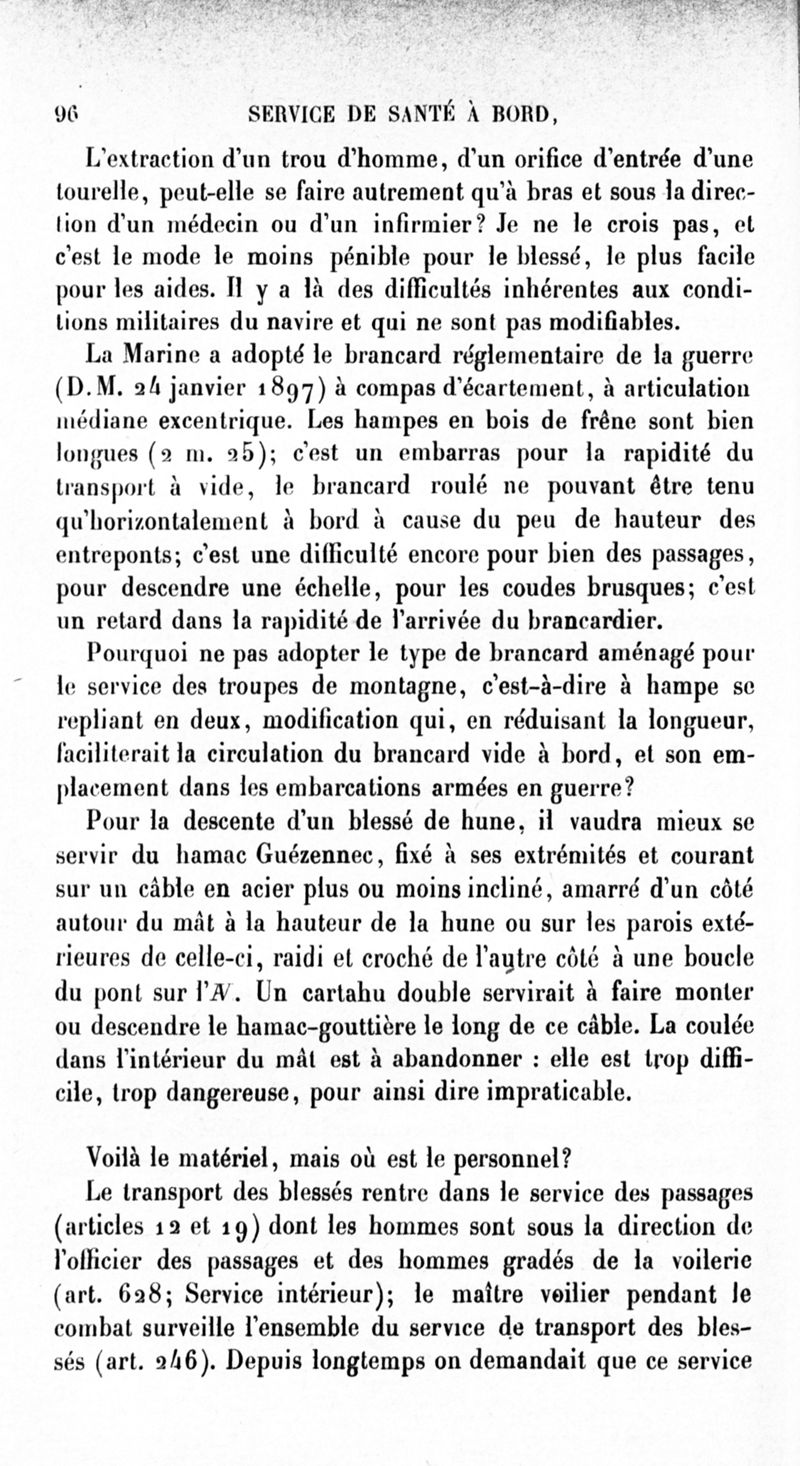 96 SERVICE DE SANTÉ À BORD,

L'extraction d'un trou d'homme, d'un orifice d'entrée d'une tourelle, peut-elle se faire autrement qu'à bras et sous la direction d'un médecin ou d'un infirmier? Je ne le crois pas, et c'est le mode le moins pénible pour le blessé, le plus facile pour les aides. Il y a là des difficultés inhérentes aux conditions militaires du navire et qui ne sont pas modifiables.

La Marine a adopté le brancard réglementaire de la guerre (D.M. 24 janvier 1897) à compas d'écartement, à articulation médiane excentrique. Les hampes en bois de frêne sont bien longues (2 m. 25); c'est un embarras pour la rapidité du transport à vide, le brancard roulé ne pouvant être tenu qu'horizontalement à bord à cause du peu de hauteur des entreponts; c'est une difficulté encore pour bien des passages, pour descendre une échelle, pour les coudes brusques; c'est un retard dans la rapidité de l'arrivée du brancardier.

Pourquoi ne pas adopter le type de brancard aménagé pour le service des troupes de montagne, c'est-à-dire à hampe se repliant en deux, modification qui, en réduisant la longueur, faciliterait la circulation du brancard vide à bord, et son emplacement dans les embarcations armées en guerre?

Pour la descente d'un blessé de hune, il vaudra mieux se servir du hamac Guézennec, fixé à ses extrémités et courant sur un câble en acier plus ou moins incliné, amarré d'un côté autour du mât à la hauteur de la hune ou sur les parois extérieures de celle-ci, raidi et croché de l'autre côté à une boucle du pont sur l'AV. Un cartahu double servirait à faire monter ou descendre le hamac-gouttière le long de ce câble. La coulée dans l'intérieur du mât est à abandonner : elle est trop difficile, trop dangereuse, pour ainsi dire impraticable.

Voilà le matériel, mais où est le personnel?

Le transport des blessés rentre dans le service des passages (articles 12 et 19) dont les hommes sont sous la direction de l'officier des passages et des hommes gradés de la voilerie (art. 628; Service intérieur); le maître voilier pendant le combat surveille l'ensemble du service de transport des blessés (art. 246). Depuis longtemps on demandait que ce service